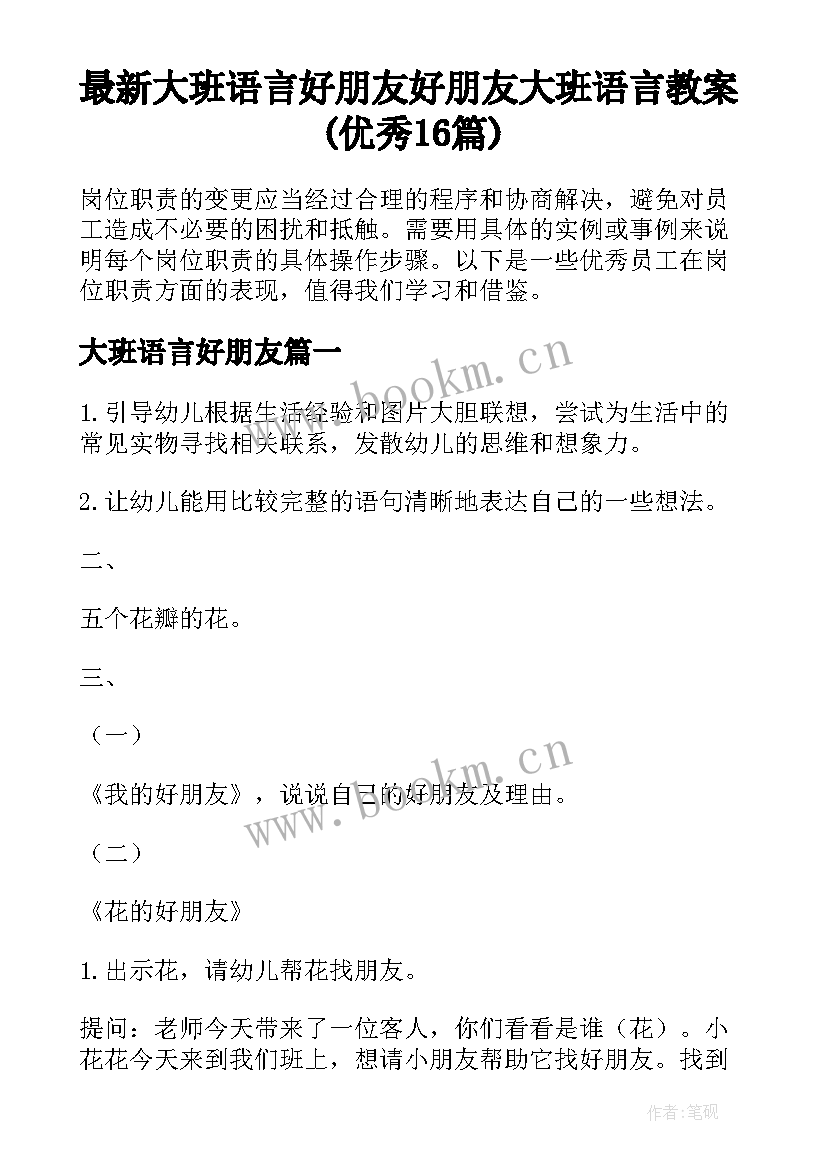 最新大班语言好朋友好朋友大班语言教案(优秀16篇)

岗位职责的变更应当经过合理的程序和协商解决，避免对员工造成不必要的困扰和抵触。需要用具体的实例或事例来说明每个岗位职责的具体操作步骤。以下是一些优秀员工在岗位职责方面的表现，值得我们学习和借鉴。

大班语言好朋友篇一

www.bookm.cn

1.引导幼儿根据生活经验和图片大胆联想，尝试为生活中的常见实物寻找相关联系，发散幼儿的思维和想象力。

2.让幼儿能用比较完整的语句清晰地表达自己的一些想法。

二、

五个花瓣的花。

三、

（一）

www.bookm.cn

《我的好朋友》，说说自己的好朋友及理由。

（二）

《花的好朋友》

1.出示花，请幼儿帮花找朋友。

提问：老师今天带来了一位客人，你们看看是谁（花）。小花花今天来到我们班上，想请小朋友帮助它找好朋友。找到

作者:笔砚